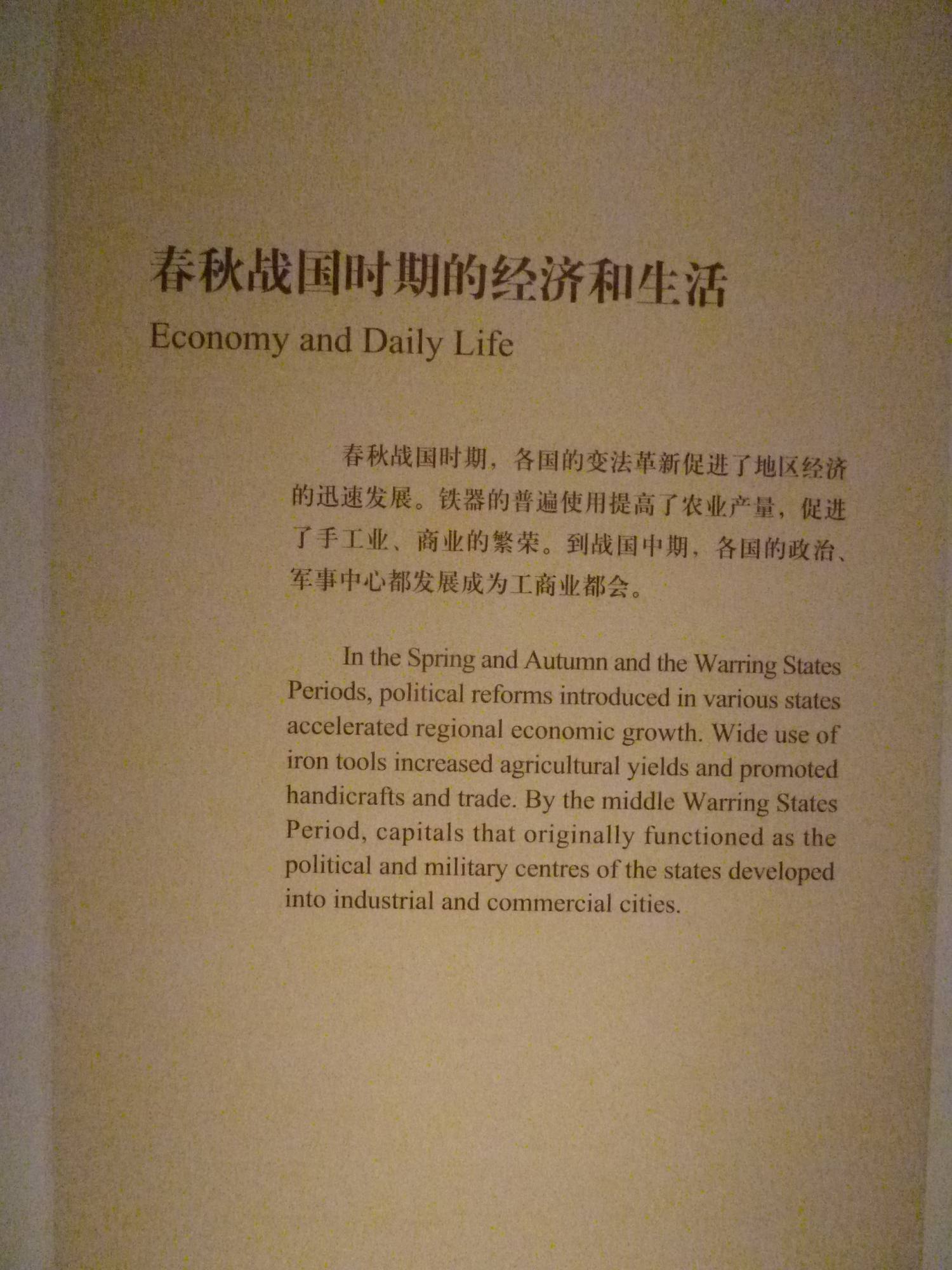 春秋战国时期的经济和生活
Economy and Daily Life

春秋战国时期，各国的变法革新促进了地区经济的迅速发展。铁器的普遍使用提高了农业产量，促进了手工业、商业的繁荣。到战国中期，各国的政治、军事中心都发展成为工商业都会。

In the Spring and Autumn and the Warring States Periods, political reforms introduced in various states accelerated regional economic growth. Wide use of iron tools increased agricultural yields and promoted handicrafts and trade. By the middle Warring States Period, capitals that originally functioned as the political and military centres of the states developed into industrial and commercial cities.